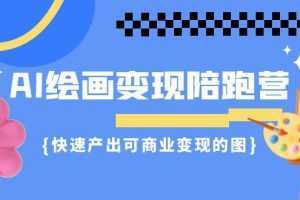 AI绘画变现陪跑营

{快速产出可商业变现的图}